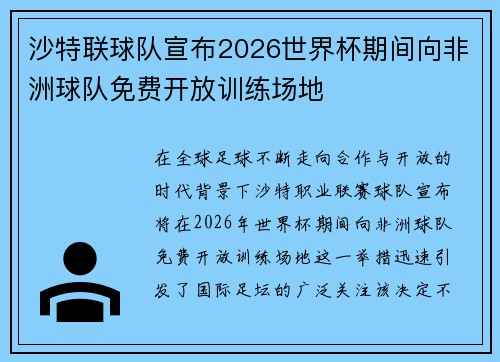 沙特联球队宣布2026世界杯期间向非洲球队免费开放训练场地

在全球足球不断走向合作与开放的时代背景下沙特职业联赛球队宣布将在2026年世界杯期间向非洲球队免费开放训练场地这一举措迅速引发了国际足坛的广泛关注该决定不